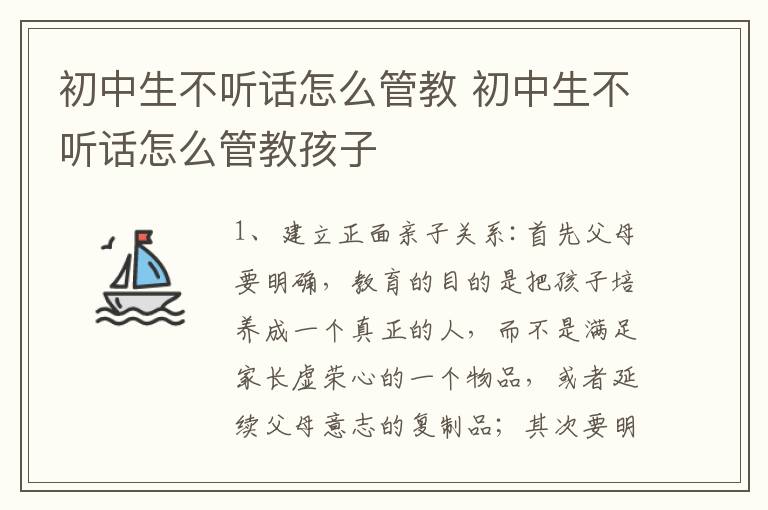 初中生不听话怎么管教 初中生不听话怎么管教孩子

1、建立正面亲子关系：首先父母要明确，教育的目的是把孩子培养成一个真正的人，而不是满足家长虚荣心的一个物品，或者延续父母意志的复制品；其次要明